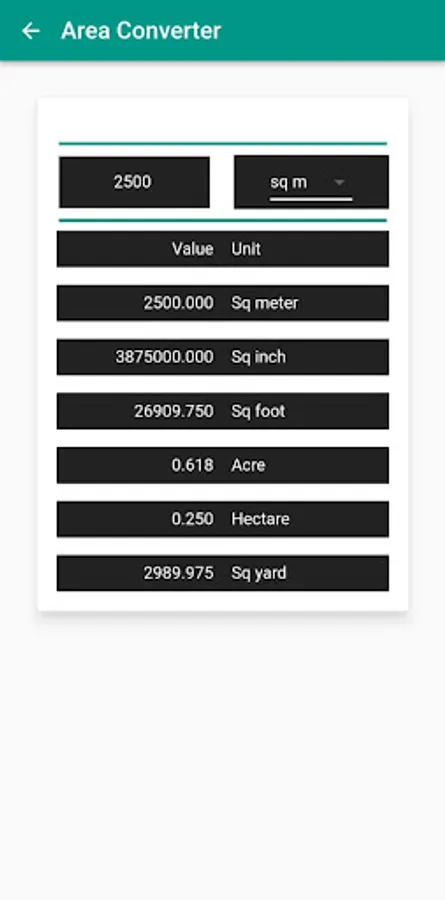 Area Converter

2500

sq m

| Value | Unit |
|---|---|
| 2500.000 | Sq meter |
| 3875000.000 | Sq inch |
| 26909.750 | Sq foot |
| 0.618 | Acre |
| 0.250 | Hectare |
| 2989.975 | Sq yard |